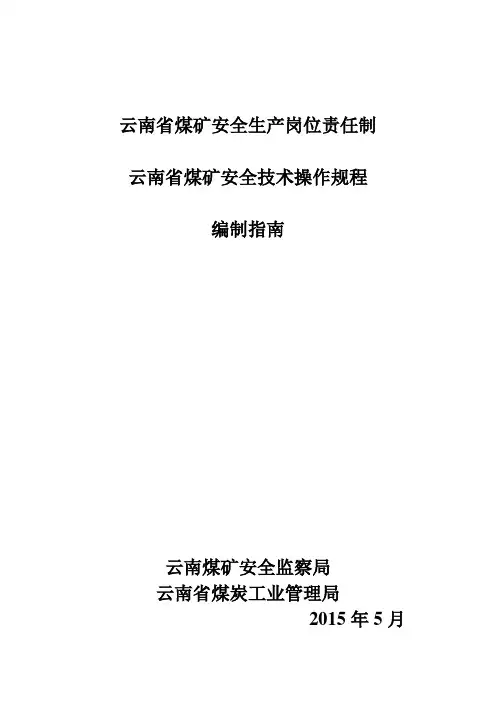 云南省煤矿安全生产岗位责任制

云南省煤矿安全技术操作规程

编制指南

云南煤矿安全监察局
云南省煤炭工业管理局
2015年5月